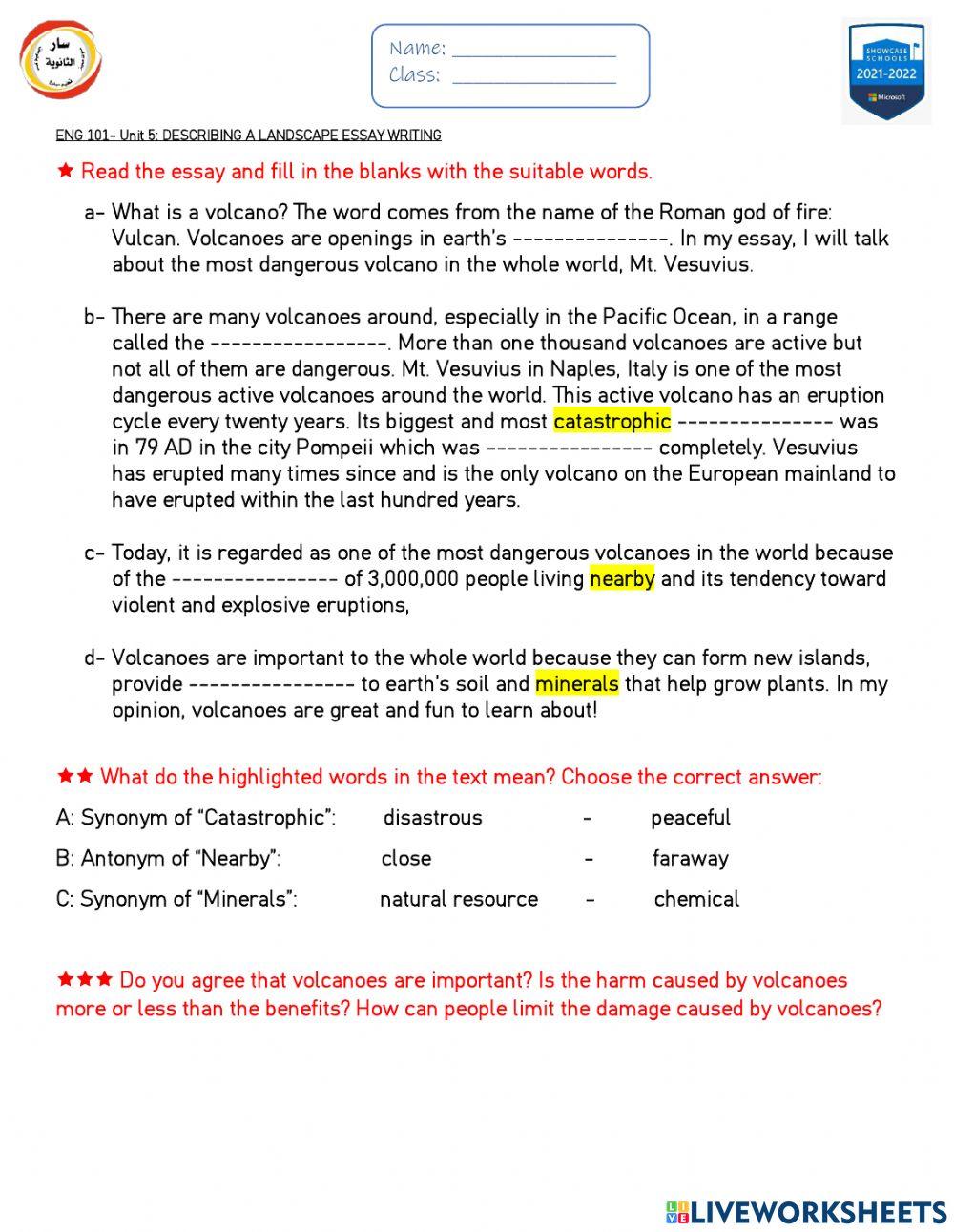 سار الثانوية

Name: ________________
Class: ________________

SHOWCASE SCHOOLS
2021-2022
Microsoft

ENG 101- Unit 5: DESCRIBING A LANDSCAPE ESSAY WRITING

★ Read the essay and fill in the blanks with the suitable words.

a- What is a volcano? The word comes from the name of the Roman god of fire: Vulcan. Volcanoes are openings in earth's ---------------. In my essay, I will talk about the most dangerous volcano in the whole world, Mt. Vesuvius.

b- There are many volcanoes around, especially in the Pacific Ocean, in a range called the -----------------. More than one thousand volcanoes are active but not all of them are dangerous. Mt. Vesuvius in Naples, Italy is one of the most dangerous active volcanoes around the world. This active volcano has an eruption cycle every twenty years. Its biggest and most catastrophic --------------- was in 79 AD in the city Pompeii which was ---------------- completely. Vesuvius has erupted many times since and is the only volcano on the European mainland to have erupted within the last hundred years.

c- Today, it is regarded as one of the most dangerous volcanoes in the world because of the ---------------- of 3,000,000 people living nearby and its tendency toward violent and explosive eruptions,

d- Volcanoes are important to the whole world because they can form new islands, provide ---------------- to earth's soil and minerals that help grow plants. In my opinion, volcanoes are great and fun to learn about!

★★ What do the highlighted words in the text mean? Choose the correct answer:

A: Synonym of "Catastrophic": disastrous - peaceful

B: Antonym of "Nearby": close - faraway

C: Synonym of "Minerals": natural resource - chemical

★★★ Do you agree that volcanoes are important? Is the harm caused by volcanoes more or less than the benefits? How can people limit the damage caused by volcanoes?

LIVEWORKSHEETS